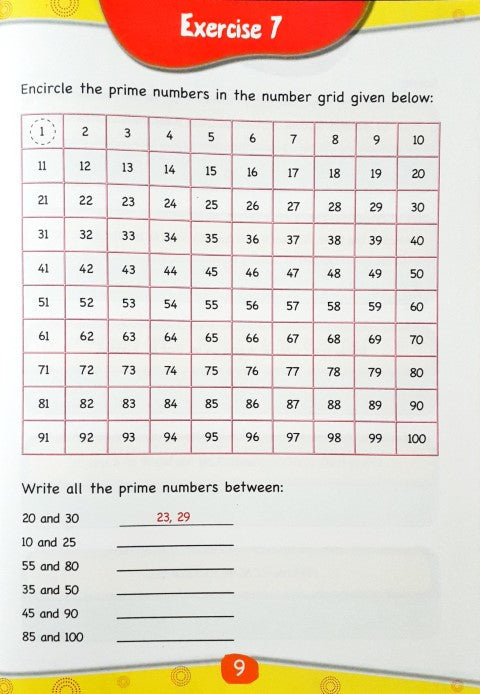 Exercise 7

Encircle the prime numbers in the number grid given below:

| 1 | 2 | 3 | 4 | 5 | 6 | 7 | 8 | 9 | 10 |
|---|---|---|---|---|---|---|---|---|---|
| 11 | 12 | 13 | 14 | 15 | 16 | 17 | 18 | 19 | 20 |
| 21 | 22 | 23 | 24 | 25 | 26 | 27 | 28 | 29 | 30 |
| 31 | 32 | 33 | 34 | 35 | 36 | 37 | 38 | 39 | 40 |
| 41 | 42 | 43 | 44 | 45 | 46 | 47 | 48 | 49 | 50 |
| 51 | 52 | 53 | 54 | 55 | 56 | 57 | 58 | 59 | 60 |
| 61 | 62 | 63 | 64 | 65 | 66 | 67 | 68 | 69 | 70 |
| 71 | 72 | 73 | 74 | 75 | 76 | 77 | 78 | 79 | 80 |
| 81 | 82 | 83 | 84 | 85 | 86 | 87 | 88 | 89 | 90 |
| 91 | 92 | 93 | 94 | 95 | 96 | 97 | 98 | 99 | 100 |

Write all the prime numbers between:

20 and 30 23, 29
10 and 25 ____
55 and 80 ____
35 and 50 ____
45 and 90 ____
85 and 100 ____

9